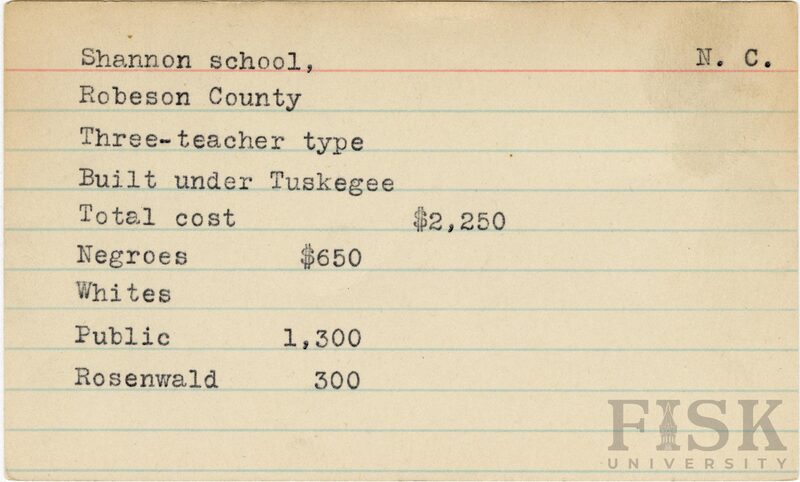 Shannon school, N. C.

Robeson County

Three-teacher type

Built under Tuskegee

Total cost $2,250

Negroes $650

Whites

Public 1,300

Rosenwald 300

FISK UNIVERSITY